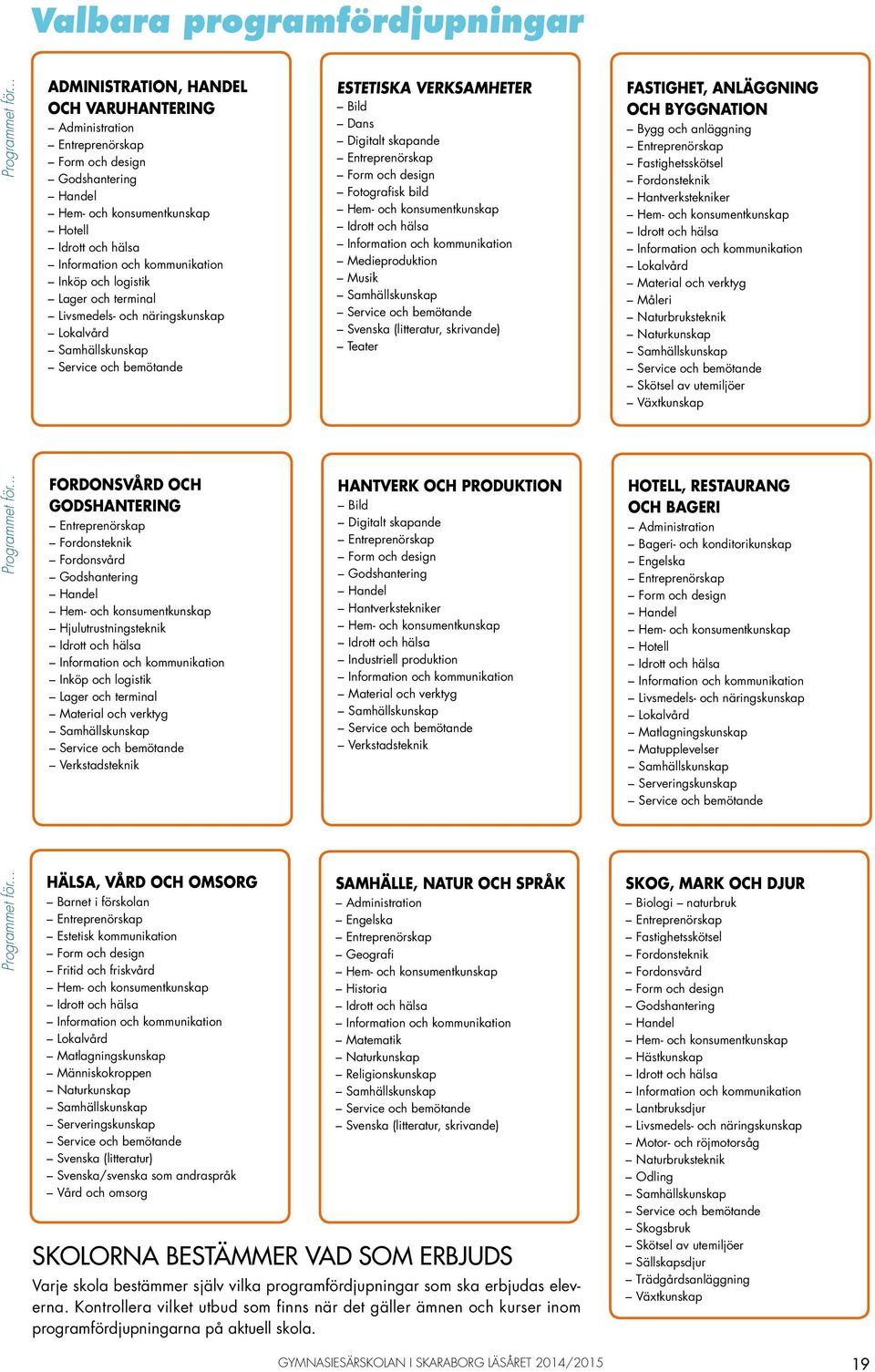 Valbara programfördjupningar

Programmet för...

ADMINISTRATION, HANDEL OCH VARUHANTERING
– Administration
– Entreprenörskap
– Form och design
– Godshantering
– Handel
– Hem- och konsumentkunskap
– Hotell
– Idrott och hälsa
– Information och kommunikation
– Inköp och logistik
– Lager och terminal
– Livsmedels- och näringskunskap
– Lokalvård
– Samhällskunskap
– Service och bemötande

ESTETISKA VERKSAMHETER
– Bild
– Dans
– Digitalt skapande
– Entreprenörskap
– Form och design
– Fotografisk bild
– Hem- och konsumentkunskap
– Idrott och hälsa
– Information och kommunikation
– Medieproduktion
– Musik
– Samhällskunskap
– Service och bemötande
– Svenska (litteratur, skrivande)
– Teater

FASTIGHET, ANLÄGGNING OCH BYGGNATION
– Bygg och anläggning
– Entreprenörskap
– Fastighetsskötsel
– Fordonsteknik
– Hantverkstekniker
– Hem- och konsumentkunskap
– Idrott och hälsa
– Information och kommunikation
– Lokalvård
– Material och verktyg
– Måleri
– Naturbruksteknik
– Naturkunskap
– Samhällskunskap
– Service och bemötande
– Skötsel av utemiljöer
– Växtkunskap

Programmet för...

FORDONSVÅRD OCH GODSHANTERING
– Entreprenörskap
– Fordonsteknik
– Fordonsvård
– Godshantering
– Handel
– Hem- och konsumentkunskap
– Hjulutrustningsteknik
– Idrott och hälsa
– Information och kommunikation
– Inköp och logistik
– Lager och terminal
– Material och verktyg
– Samhällskunskap
– Service och bemötande
– Verkstadsteknik

HANTVERK OCH PRODUKTION
– Bild
– Digitalt skapande
– Entreprenörskap
– Form och design
– Godshantering
– Handel
– Hantverkstekniker
– Hem- och konsumentkunskap
– Idrott och hälsa
– Industriell produktion
– Information och kommunikation
– Material och verktyg
– Samhällskunskap
– Service och bemötande
– Verkstadsteknik

HOTELL, RESTAURANG OCH BAGERI
– Administration
– Bageri- och konditorikunskap
– Engelska
– Entreprenörskap
– Form och design
– Handel
– Hem- och konsumentkunskap
– Hotell
– Idrott och hälsa
– Information och kommunikation
– Livsmedels- och näringskunskap
– Lokalvård
– Matlagningskunskap
– Matupplevelser
– Samhällskunskap
– Serveringskunskap
– Service och bemötande

Programmet för...

HÄLSA, VÅRD OCH OMSORG
– Barnet i förskolan
– Entreprenörskap
– Estetisk kommunikation
– Form och design
– Fritid och friskvård
– Hem- och konsumentkunskap
– Idrott och hälsa
– Information och kommunikation
– Lokalvård
– Matlagningskunskap
– Människokroppen
– Naturkunskap
– Samhällskunskap
– Serveringskunskap
– Service och bemötande
– Svenska (litteratur)
– Svenska/svenska som andraspråk
– Vård och omsorg

SAMHÄLLE, NATUR OCH SPRÅK
– Administration
– Engelska
– Entreprenörskap
– Geografi
– Hem- och konsumentkunskap
– Historia
– Idrott och hälsa
– Information och kommunikation
– Matematik
– Naturkunskap
– Religionskunskap
– Samhällskunskap
– Service och bemötande
– Svenska (litteratur, skrivande)

SKOG, MARK OCH DJUR
– Biologi – naturbruk
– Entreprenörskap
– Fastighetsskötsel
– Fordonsteknik
– Fordonsvård
– Form och design
– Godshantering
– Handel
– Hem- och konsumentkunskap
– Hästkunskap
– Idrott och hälsa
– Information och kommunikation
– Lantbruksdjur
– Livsmedels- och näringskunskap
– Motor- och röjmotorsåg
– Naturbruksteknik
– Odling
– Samhällskunskap
– Service och bemötande
– Skogsbruk
– Skötsel av utemiljöer
– Sällskapsdjur
– Trädgårdsanläggning
– Växtkunskap

SKOLORNA BESTÄMMER VAD SOM ERBJUDS
Varje skola bestämmer själv vilka programfördjupningar som ska erbjudas eleverna. Kontrollera vilket utbud som finns när det gäller ämnen och kurser inom programfördjupningarna på aktuell skola.

GYMNASIESÄRSKOLAN I SKARABORG LÄSÅRET 2014/2015 19